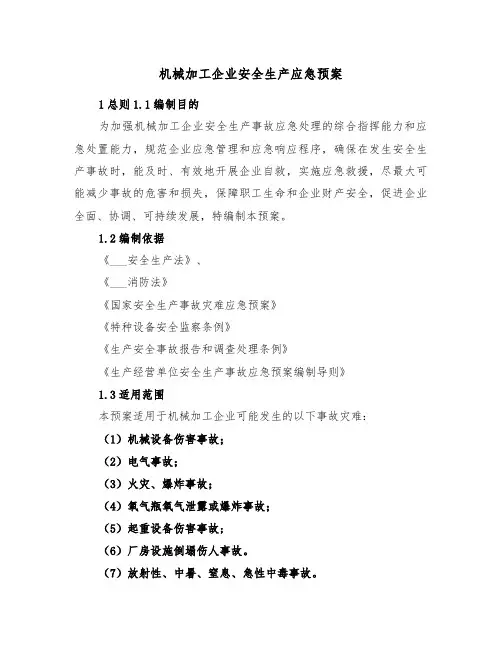 机械加工企业安全生产应急预案

1 总则 1.1 编制目的

为加强机械加工企业安全生产事故应急处理的综合指挥能力和应急处置能力，规范企业应急管理和应急响应程序，确保在发生安全生产事故时，能及时、有效地开展企业自救，实施应急救援，尽最大可能减少事故的危害和损失，保障职工生命和企业财产安全，促进企业全面、协调、可持续发展，特编制本预案。

1.2 编制依据

《___安全生产法》、

《___消防法》

《国家安全生产事故灾难应急预案》

《特种设备安全监察条例》

《生产安全事故报告和调查处理条例》

《生产经营单位安全生产事故应急预案编制导则》

1.3 适用范围

本预案适用于机械加工企业可能发生的以下事故灾难：

（1）机械设备伤害事故；

（2）电气事故；

（3）火灾、爆炸事故；

（4）氧气瓶氧气泄露或爆炸事故；

（5）起重设备伤害事故；

（6）厂房设施倒塌伤人事故。

（7）放射性、中暑、窒息、急性中毒事故。